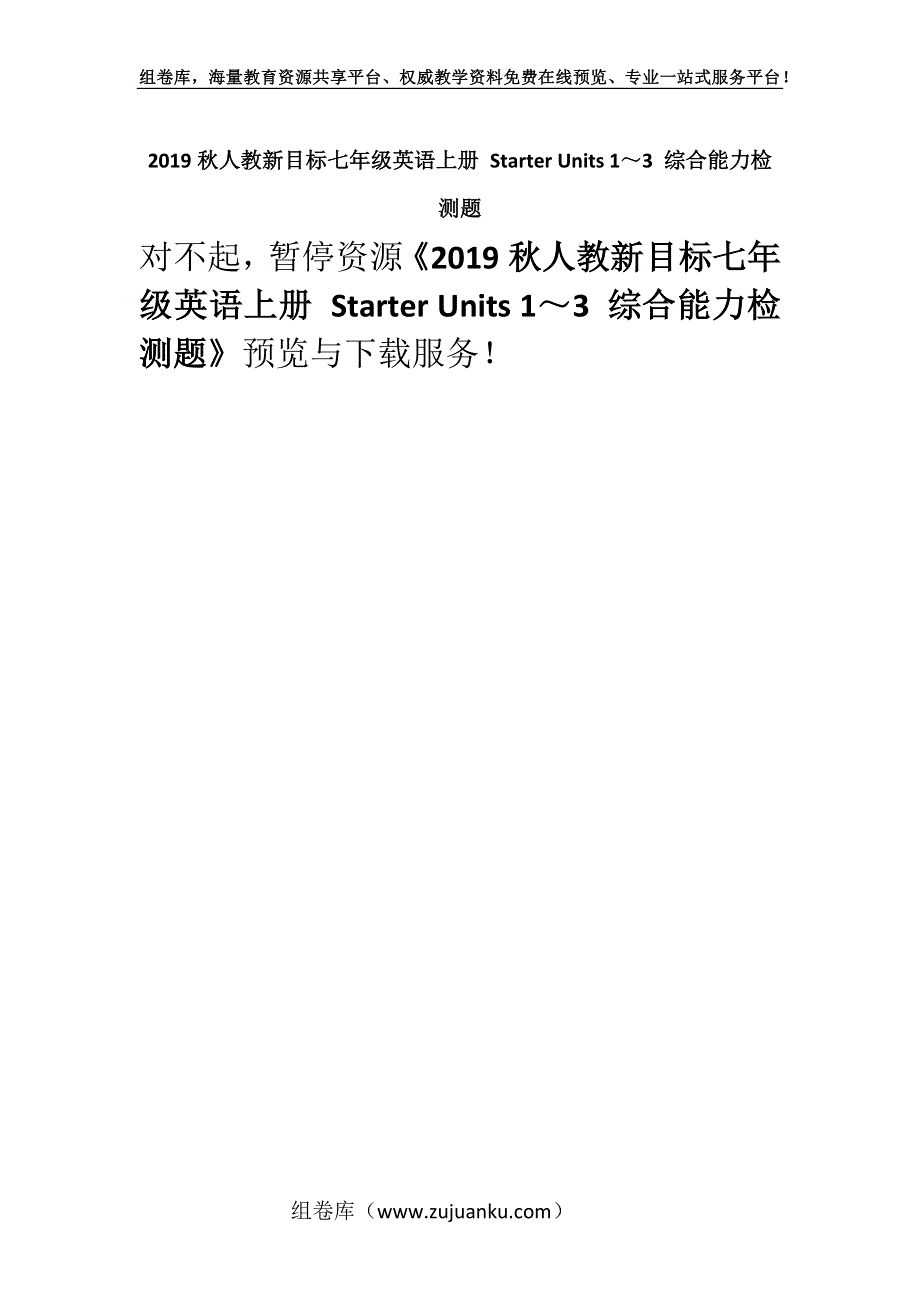 组卷库，海量教育资源共享平台、权威教学资料免费在线预览、专业一站式服务平台！

2019 秋人教新目标七年级英语上册 Starter Units 1～3 综合能力检测题

对不起，暂停资源《2019 秋人教新目标七年级英语上册 Starter Units 1～3 综合能力检测题》预览与下载服务！

组卷库（www.zujuanku.com）